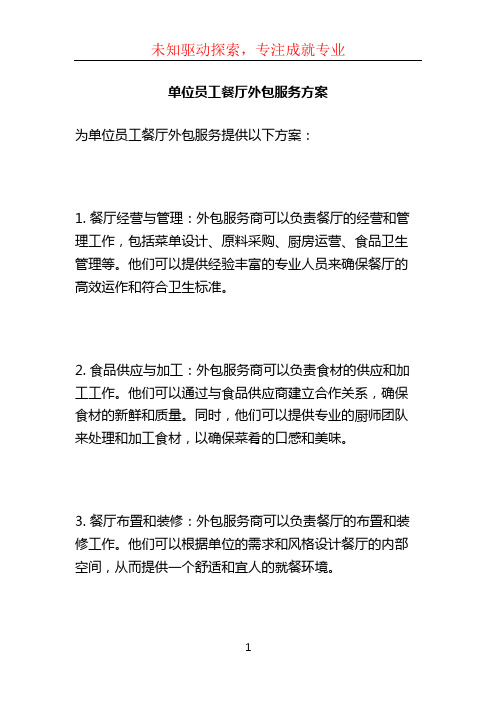 未知驱动探索，专注成就专业

单位员工餐厅外包服务方案

为单位员工餐厅外包服务提供以下方案：

1. 餐厅经营与管理：外包服务商可以负责餐厅的经营和管理工作，包括菜单设计、原料采购、厨房运营、食品卫生管理等。他们可以提供经验丰富的专业人员来确保餐厅的高效运作和符合卫生标准。

2. 食品供应与加工：外包服务商可以负责食材的供应和加工工作。他们可以通过与食品供应商建立合作关系，确保食材的新鲜和质量。同时，他们可以提供专业的厨师团队来处理和加工食材，以确保菜肴的口感和美味。

3. 餐厅布置和装修：外包服务商可以负责餐厅的布置和装修工作。他们可以根据单位的需求和风格设计餐厅的内部空间，从而提供一个舒适和宜人的就餐环境。

1